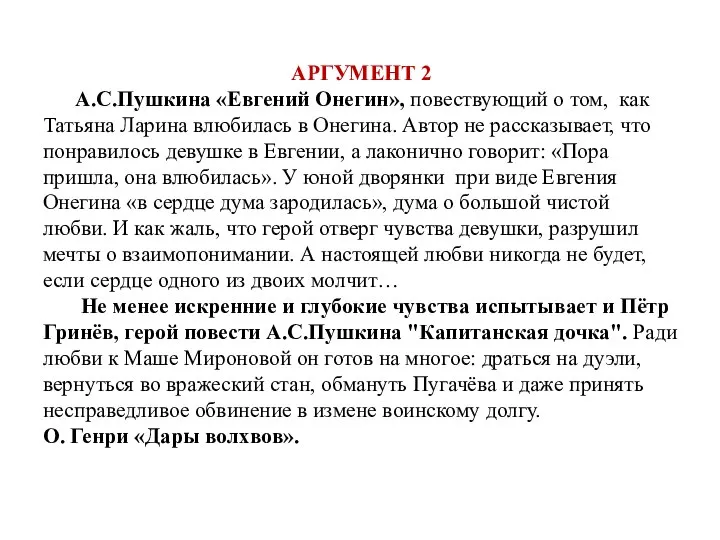 АРГУМЕНТ 2

А.С.Пушкина «Евгений Онегин», повествующий о том, как Татьяна Ларина влюбилась в Онегина. Автор не рассказывает, что понравилось девушке в Евгении, а лаконично говорит: «Пора пришла, она влюбилась». У юной дворянки при виде Евгения Онегина «в сердце дума зародилась», дума о большой чистой любви. И как жаль, что герой отверг чувства девушки, разрушил мечты о взаимопонимании. А настоящей любви никогда не будет, если сердце одного из двоих молчит…

Не менее искренние и глубокие чувства испытывает и Пётр Гринёв, герой повести А.С.Пушкина "Капитанская дочка". Ради любви к Маше Мироновой он готов на многое: драться на дуэли, вернуться во вражеский стан, обмануть Пугачёва и даже принять несправедливое обвинение в измене воинскому долгу.

О. Генри «Дары волхвов».